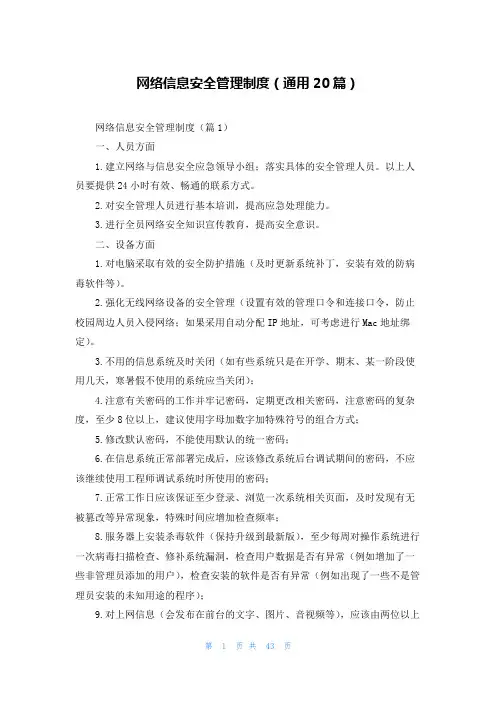 网络信息安全管理制度（通用20篇）

网络信息安全管理制度（篇1）

一、人员方面

1.建立网络与信息安全应急领导小组；落实具体的安全管理人员。以上人员要提供24小时有效、畅通的联系方式。

2.对安全管理人员进行基本培训，提高应急处理能力。

3.进行全员网络安全知识宣传教育，提高安全意识。

二、设备方面

1.对电脑采取有效的安全防护措施（及时更新系统补丁，安装有效的防病毒软件等）。

2.强化无线网络设备的安全管理（设置有效的管理口令和连接口令，防止校园周边人员入侵网络；如果采用自动分配IP地址，可考虑进行Mac地址绑定）。

3.不用的信息系统及时关闭（如有些系统只是在开学、期末、某一阶段使用几天，寒暑假不使用的系统应当关闭）；

4.注意有关密码的工作并牢记密码，定期更改相关密码，注意密码的复杂度，至少8位以上，建议使用字母加数字加特殊符号的组合方式；

5.修改默认密码，不能使用默认的统一密码；

6.在信息系统正常部署完成后，应该修改系统后台调试期间的密码，不应该继续使用工程师调试系统时所使用的密码；

7.正常工作日应该保证至少登录、浏览一次系统相关页面，及时发现有无被篡改等异常现象，特殊时间应增加检查频率；

8.服务器上安装杀毒软件（保持升级到最新版），至少每周对操作系统进行一次病毒扫描检查、修补系统漏洞，检查用户数据是否有异常（例如增加了一些非管理员添加的用户），检查安装的软件是否有异常（例如出现了一些不是管理员安装的未知用途的程序）；

9.对上网信息（会发布在前台的文字、图片、音视频等），应该由两位以上

第 1 页 共 43 页